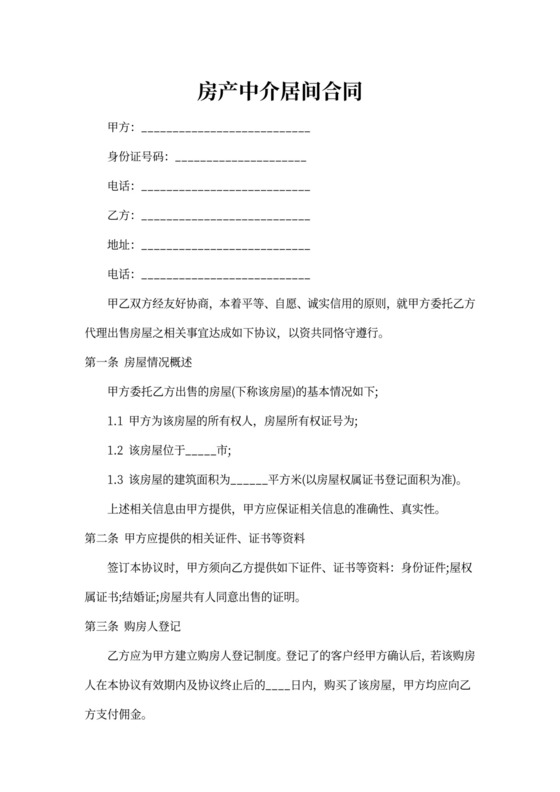 房产中介居间合同

甲方：____________________________

身份证号码：______________________

电话：____________________________

乙方：____________________________

地址：____________________________

电话：____________________________

甲乙双方经友好协商，本着平等、自愿、诚实信用的原则，就甲方委托乙方代理出售房屋之相关事宜达成如下协议，以资共同恪守遵行。

第一条 房屋情况概述

甲方委托乙方出售的房屋(下称该房屋)的基本情况如下;

1.1 甲方为该房屋的所有权人，房屋所有权证号为;

1.2 该房屋位于_____市;

1.3 该房屋的建筑面积为______平方米(以房屋权属证书登记面积为准)。

上述相关信息由甲方提供，甲方应保证相关信息的准确性、真实性。

第二条 甲方应提供的相关证件、证书等资料

签订本协议时，甲方须向乙方提供如下证件、证书等资料：身份证件;屋权属证书;结婚证;房屋共有人同意出售的证明。

第三条 购房人登记

乙方应为甲方建立购房人登记制度。登记了的客户经甲方确认后，若该购房人在本协议有效期内及协议终止后的____日内，购买了该房屋，甲方均应向乙方支付佣金。